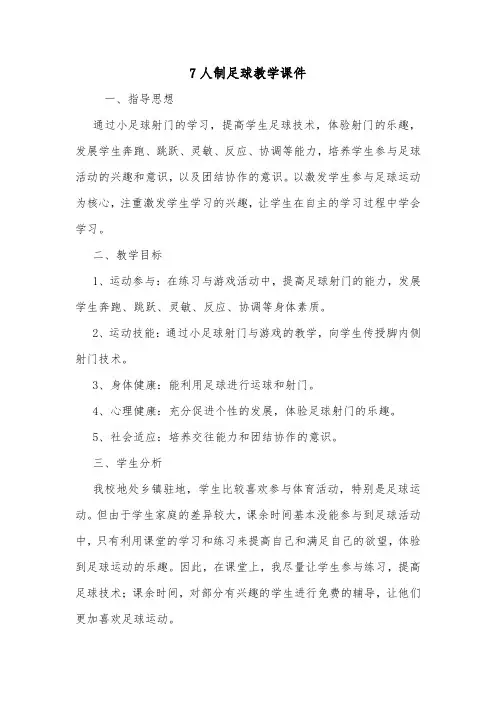 7人制足球教学课件

一、指导思想

通过小足球射门的学习，提高学生足球技术，体验射门的乐趣，发展学生奔跑、跳跃、灵敏、反应、协调等能力，培养学生参与足球活动的兴趣和意识，以及团结协作的意识。以激发学生参与足球运动为核心，注重激发学生学习的兴趣，让学生在自主的学习过程中学会学习。

二、教学目标

1、运动参与：在练习与游戏活动中，提高足球射门的能力，发展学生奔跑、跳跃、灵敏、反应、协调等身体素质。

2、运动技能：通过小足球射门与游戏的教学，向学生传授脚内侧射门技术。

3、身体健康：能利用足球进行运球和射门。

4、心理健康：充分促进个性的发展，体验足球射门的乐趣。

5、社会适应：培养交往能力和团结协作的意识。

三、学生分析

我校地处乡镇驻地，学生比较喜欢参与体育活动，特别是足球运动。但由于学生家庭的差异较大，课余时间基本没能参与到足球活动中，只有利用课堂的学习和练习来提高自己和满足自己的欲望，体验到足球运动的乐趣。因此，在课堂上，我尽量让学生参与练习，提高足球技术；课余时间，对部分有兴趣的学生进行免费的辅导，让他们更加喜欢足球运动。